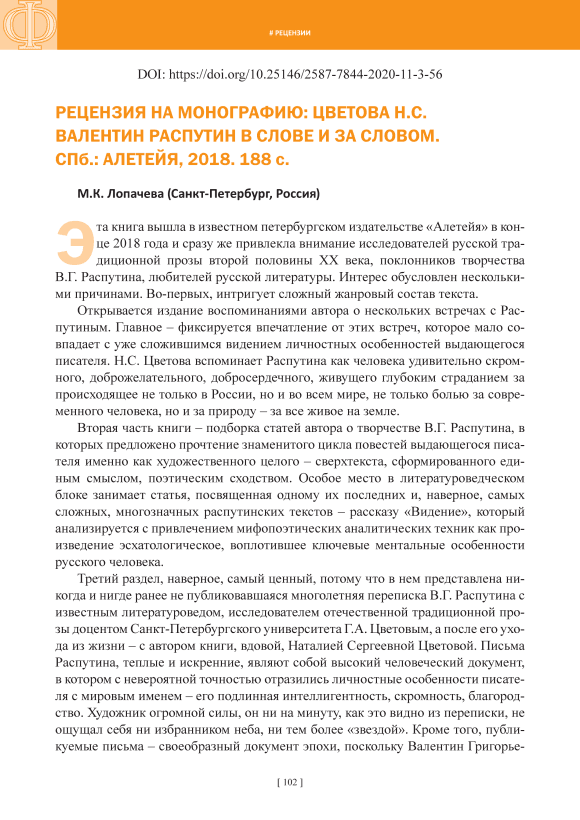 Ф

# РЕЦЕНЗИИ

DOI: https://doi.org/10.25146/2587-7844-2020-11-3-56

РЕЦЕНЗИЯ НА МОНОГРАФИЮ: ЦВЕТОВА Н.С. ВАЛЕНТИН РАСПУТИН В СЛОВЕ И ЗА СЛОВОМ. СПб.: АЛЕТЕЙЯ, 2018. 188 с.

М.К. Лопачева (Санкт-Петербург, Россия)

Эта книга вышла в известном петербургском издательстве «Алетейя» в конце 2018 года и сразу же привлекла внимание исследователей русской традиционной прозы второй половины XX века, поклонников творчества В.Г. Распутина, любителей русской литературы. Интерес обусловлен несколькими причинами. Во-первых, интригует сложный жанровый состав текста.

Открывается издание воспоминаниями автора о нескольких встречах с Распутиным. Главное – фиксируется впечатление от этих встреч, которое мало совпадает с уже сложившимся видением личностных особенностей выдающегося писателя. Н.С. Цветова вспоминает Распутина как человека удивительно скромного, доброжелательного, добросердечного, живущего глубоким страданием за происходящее не только в России, но и во всем мире, не только болью за современного человека, но и за природу – за все живое на земле.

Вторая часть книги – подборка статей автора о творчестве В.Г. Распутина, в которых предложено прочтение знаменитого цикла повестей выдающегося писателя именно как художественного целого – сверхтекста, сформированного единым смыслом, поэтическим сходством. Особое место в литературоведческом блоке занимает статья, посвященная одному их последних и, наверное, самых сложных, многозначных распутинских текстов – рассказу «Видение», который анализируется с привлечением мифопоэтических аналитических техник как произведение эсхатологическое, воплотившее ключевые ментальные особенности русского человека.

Третий раздел, наверное, самый ценный, потому что в нем представлена никогда и нигде ранее не публиковавшаяся многолетняя переписка В.Г. Распутина с известным литературоведом, исследователем отечественной традиционной прозы доцентом Санкт-Петербургского университета Г.А. Цветовым, а после его ухода из жизни – с автором книги, вдовой, Наталией Сергеевной Цветовой. Письма Распутина, теплые и искренние, являют собой высокий человеческий документ, в котором с невероятной точностью отразились личностные особенности писателя с мировым именем – его подлинная интеллигентность, скромность, благородство. Художник огромной силы, он ни на минуту, как это видно из переписки, не ощущал себя ни избранником неба, ни тем более «звездой». Кроме того, публикуемые письма – своеобразный документ эпохи, поскольку Валентин Григорье-

[ 102 ]